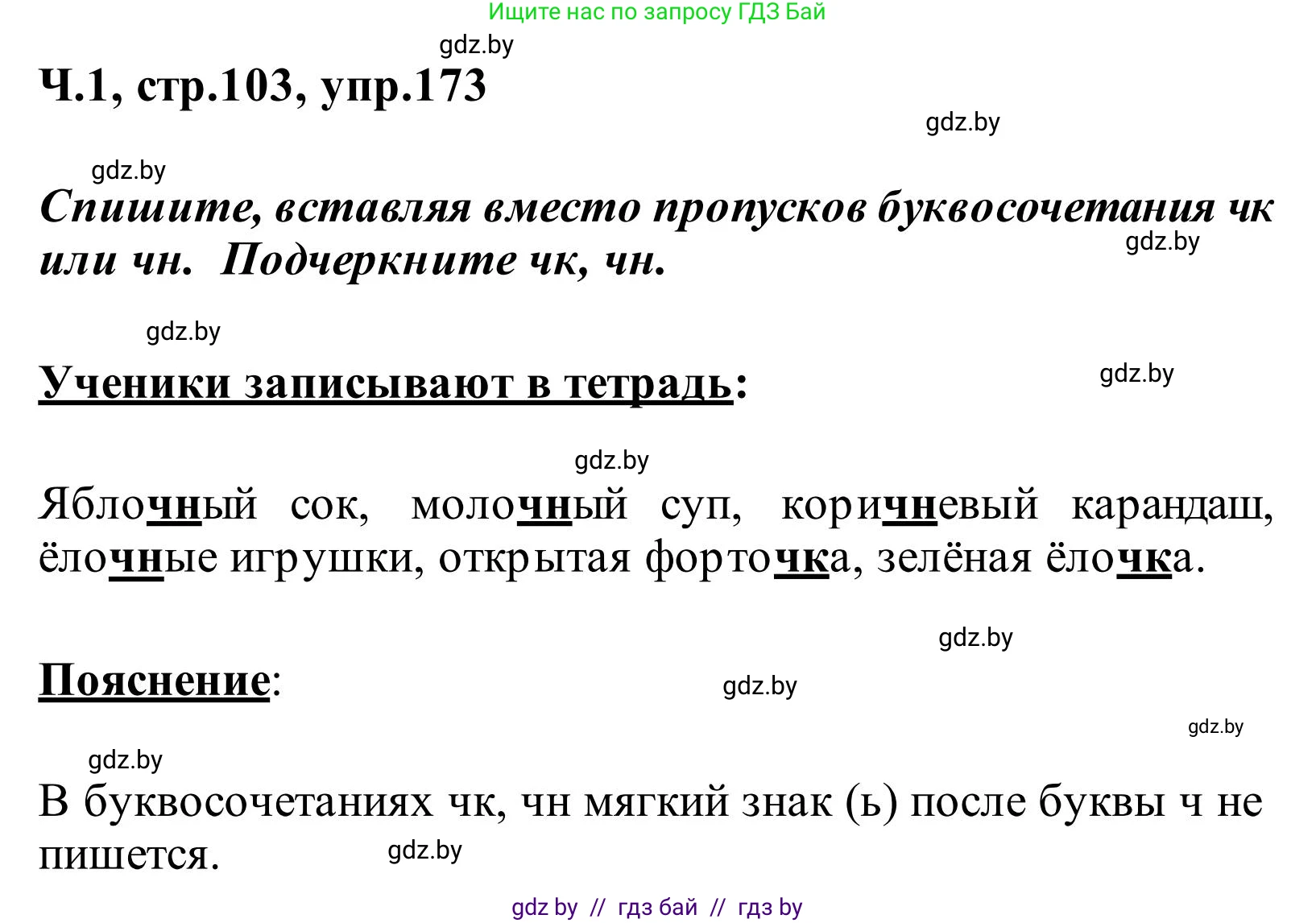 Ищите нас по запросу ГДЗ Бай

gdz.by

Ч.1, стр.103, упр.173

gdz.by

gdz.by

Спишите, вставляя вместо пропусков буквосочетания чк или чн. Подчеркните чк, чн.

gdz.by

gdz.by

Ученики записывают в тетрадь:

gdz.by

gdz.by

Яблочный сок, молочный суп, коричневый карандаш, ёлочные игрушки, открытая форточка, зелёная ёлочка.

gdz.by

Пояснение:

gdz.by

gdz.by

gdz.by

В буквосочетаниях чк, чн мягкий знак (ь) после буквы ч не пишется.

gdz.by

gdz by // гдз бай // гдз by